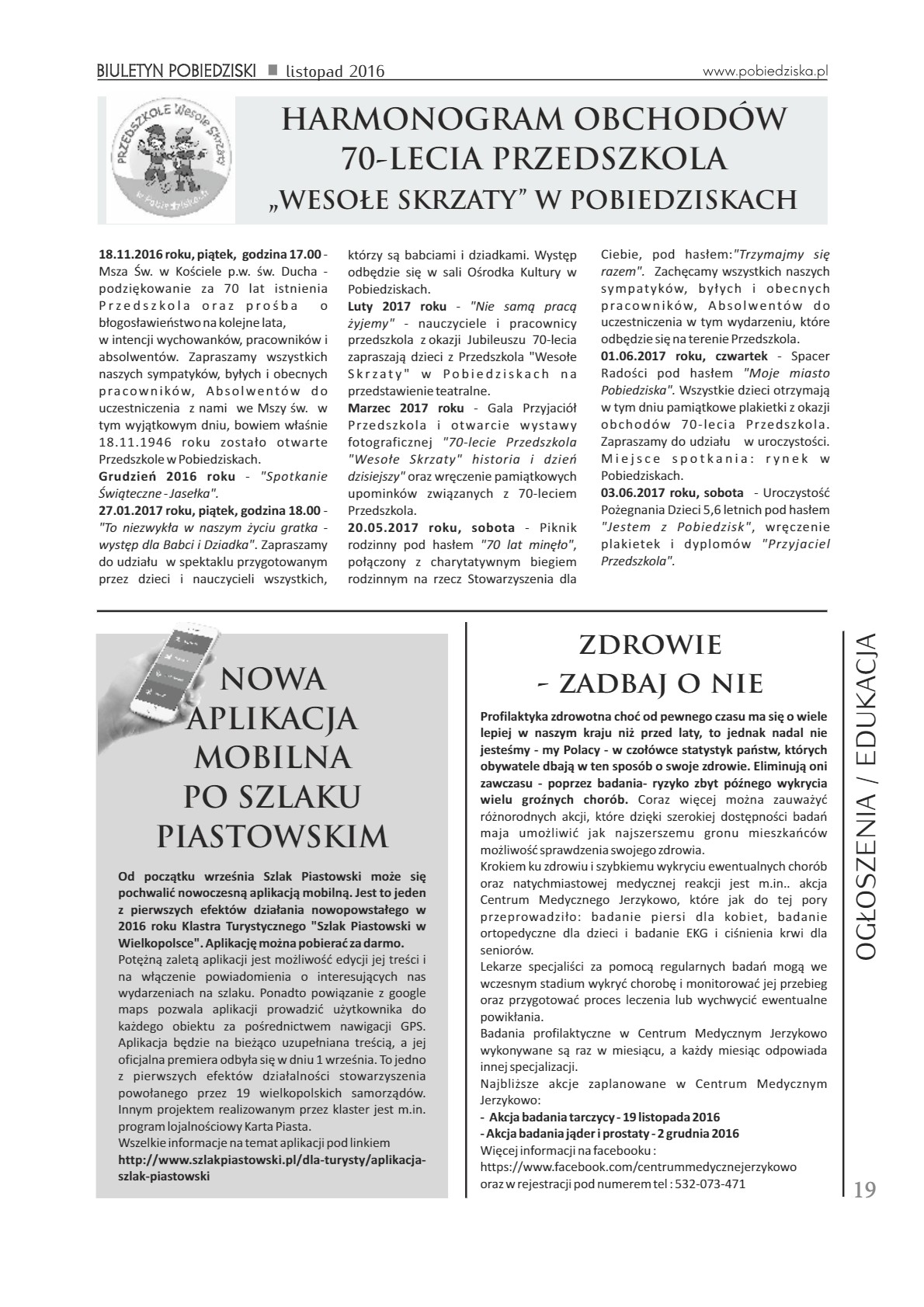 BIULETYN POBIEDZISKI ■ listopad 2016 www.pobiedziska.pl

PRZEDSZKOLE Wesołe Skrzaty w Pobiedziskach

HARMONOGRAM OBCHODÓW 70-LECIA PRZEDSZKOLA „WESOŁE SKRZATY" W POBIEDZISKACH

18.11.2016 roku, piątek, godzina 17.00 - Msza Św. w Kościele p.w. św. Ducha - podziękowanie za 70 lat istnienia Przedszkola oraz prośba o błogosławieństwo na kolejne lata, w intencji wychowanków, pracowników i absolwentów. Zapraszamy wszystkich naszych sympatyków, byłych i obecnych pracowników, Absolwentów do uczestniczenia z nami we Mszy św. w tym wyjątkowym dniu, bowiem właśnie 18.11.1946 roku zostało otwarte Przedszkole w Pobiedziskach.
Grudzień 2016 roku - "Spotkanie Świąteczne - Jasełka".
27.01.2017 roku, piątek, godzina 18.00 - "To niezwykła w naszym życiu gratka - występ dla Babci i Dziadka". Zapraszamy do udziału w spektaklu przygotowanym przez dzieci i nauczycieli wszystkich, którzy są babciami i dziadkami. Występ odbędzie się w sali Ośrodka Kultury w Pobiedziskach.
Luty 2017 roku - "Nie samą pracą żyjemy" - nauczyciele i pracownicy przedszkola z okazji Jubileuszu 70-lecia zapraszają dzieci z Przedszkola "Wesołe Skrzaty" w Pobiedziskach na przedstawienie teatralne.
Marzec 2017 roku - Gala Przyjaciół Przedszkola i otwarcie wystawy fotograficznej "70-lecie Przedszkola "Wesołe Skrzaty" historia i dzień dzisiejszy" oraz wręczenie pamiątkowych upominków związanych z 70-leciem Przedszkola.
20.05.2017 roku, sobota - Piknik rodzinny pod hasłem "70 lat minęło", połączony z charytatywnym biegiem rodzinnym na rzecz Stowarzyszenia dla Ciebie, pod hasłem:"Trzymajmy się razem". Zachęcamy wszystkich naszych sympatyków, byłych i obecnych pracowników, Absolwentów do uczestniczenia w tym wydarzeniu, które odbędzie się na terenie Przedszkola.
01.06.2017 roku, czwartek - Spacer Radości pod hasłem "Moje miasto Pobiedziska". Wszystkie dzieci otrzymają w tym dniu pamiątkowe plakietki z okazji obchodów 70-lecia Przedszkola. Zapraszamy do udziału w uroczystości. Miejsce spotkania: rynek w Pobiedziskach.
03.06.2017 roku, sobota - Uroczystość Pożegnania Dzieci 5,6 letnich pod hasłem "Jestem z Pobiedzisk", wręczenie plakietek i dyplomów "Przyjaciel Przedszkola".

NOWA APLIKACJA MOBILNA PO SZLAKU PIASTOWSKIM

Od początku września Szlak Piastowski może się pochwalić nowoczesną aplikacją mobilną. Jest to jeden z pierwszych efektów działania nowopowstałego w 2016 roku Klastra Turystycznego "Szlak Piastowski w Wielkopolsce". Aplikację można pobierać za darmo.
Potężną zaletą aplikacji jest możliwość edycji jej treści i na włączenie powiadomienia o interesujących nas wydarzeniach na szlaku. Ponadto powiązanie z google maps pozwala aplikacji prowadzić użytkownika do każdego obiektu za pośrednictwem nawigacji GPS. Aplikacja będzie na bieżąco uzupełniana treścią, a jej oficjalna premiera odbyła się w dniu 1 września. To jedno z pierwszych efektów działalności stowarzyszenia powołanego przez 19 wielkopolskich samorządów. Innym projektem realizowanym przez klaster jest m.in. program lojalnościowy Karta Piasta.
Wszelkie informacje na temat aplikacji pod linkiem
http://www.szlakpiastowski.pl/dla-turysty/aplikacja-szlak-piastowski

ZDROWIE - ZADBAJ O NIE

Profilaktyka zdrowotna choć od pewnego czasu ma się o wiele lepiej w naszym kraju niż przed laty, to jednak nadal nie jesteśmy - my Polacy - w czołówce statystyk państw, których obywatele dbają w ten sposób o swoje zdrowie. Eliminują oni zawczasu - poprzez badania- ryzyko zbyt późnego wykrycia wielu groźnych chorób. Coraz więcej można zauważyć różnorodnych akcji, które dzięki szerokiej dostępności badań maja umożliwić jak najszerszemu gronu mieszkańców możliwość sprawdzenia swojego zdrowia.
Krokiem ku zdrowiu i szybkiemu wykryciu ewentualnych chorób oraz natychmiastowej medycznej reakcji jest m.in.. akcja Centrum Medycznego Jerzykowo, które jak do tej pory przeprowadziło: badanie piersi dla kobiet, badanie ortopedyczne dla dzieci i badanie EKG i ciśnienia krwi dla seniorów.
Lekarze specjaliści za pomocą regularnych badań mogą we wczesnym stadium wykryć chorobę i monitorować jej przebieg oraz przygotować proces leczenia lub wychwycić ewentualne powikłania.
Badania profilaktyczne w Centrum Medycznym Jerzykowo wykonywane są raz w miesiącu, a każdy miesiąc odpowiada innej specjalizacji.
Najbliższe akcje zaplanowane w Centrum Medycznym Jerzykowo:
- Akcja badania tarczycy - 19 listopada 2016
- Akcja badania jąder i prostaty - 2 grudnia 2016
Więcej informacji na facebooku :
https://www.facebook.com/centrummedycznejerzykowo
oraz w rejestracji pod numerem tel : 532-073-471

OGŁOSZENIA / EDUKACJA

19